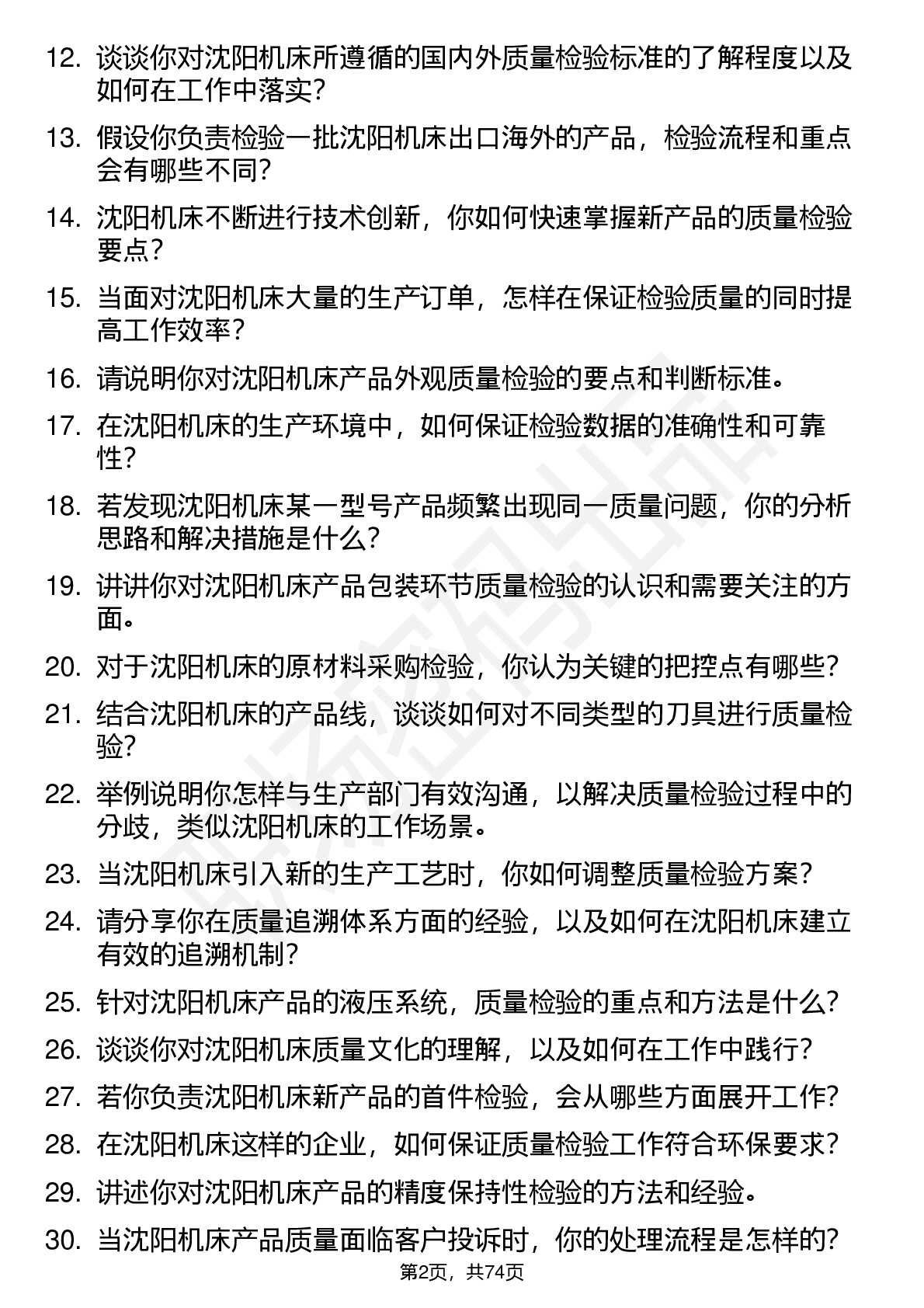 12. 谈谈你对沈阳机床所遵循的国内外质量检验标准的了解程度以及如何在工作中落实？

13. 假设你负责检验一批沈阳机床出口海外的产品，检验流程和重点会有哪些不同？

14. 沈阳机床不断进行技术创新，你如何快速掌握新产品的质量检验要点？

15. 当面对沈阳机床大量的生产订单，怎样在保证检验质量的同时提高工作效率？

16. 请说明你对沈阳机床产品外观质量检验的要点和判断标准。

17. 在沈阳机床的生产环境中，如何保证检验数据的准确性和可靠性？

18. 若发现沈阳机床某一型号产品频繁出现同一质量问题，你的分析思路和解决措施是什么？

19. 讲讲你对沈阳机床产品包装环节质量检验的认识和需要关注的方面。

20. 对于沈阳机床的原材料采购检验，你认为关键的把控点有哪些？

21. 结合沈阳机床的产品线，谈谈如何对不同类型的刀具进行质量检验？

22. 举例说明你怎样与生产部门有效沟通，以解决质量检验过程中的分歧，类似沈阳机床的工作场景。

23. 当沈阳机床引入新的生产工艺时，你如何调整质量检验方案？

24. 请分享你在质量追溯体系方面的经验，以及如何在沈阳机床建立有效的追溯机制？

25. 针对沈阳机床产品的液压系统，质量检验的重点和方法是什么？

26. 谈谈你对沈阳机床质量文化的理解，以及如何在工作中践行？

27. 若你负责沈阳机床新产品的首件检验，会从哪些方面展开工作？

28. 在沈阳机床这样的企业，如何保证质量检验工作符合环保要求？

29. 讲述你对沈阳机床产品的精度保持性检验的方法和经验。

30. 当沈阳机床产品质量面临客户投诉时，你的处理流程是怎样的？

第2页，共74页